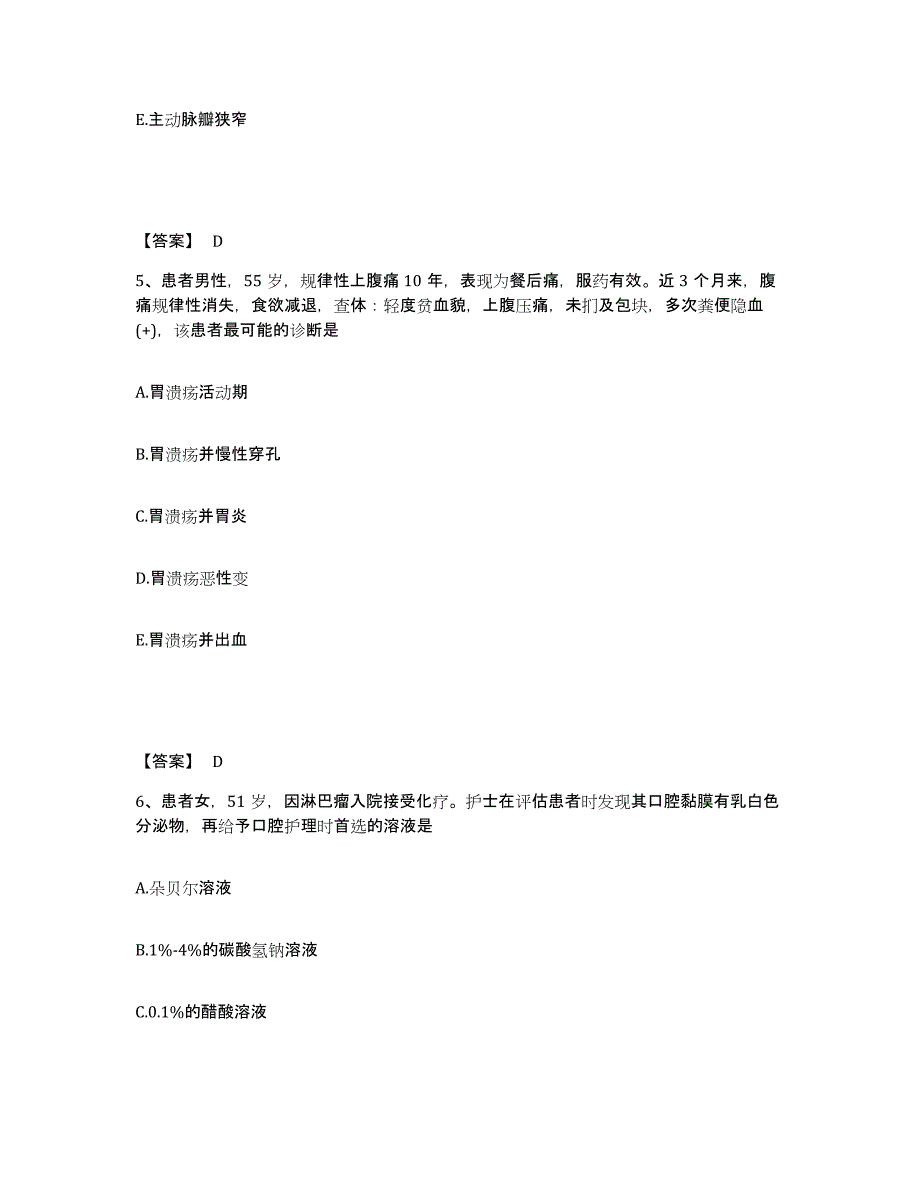 E.主动脉瓣狭窄

【答案】 D

5、患者男性，55 岁，规律性上腹痛 10 年，表现为餐后痛，服药有效。近 3 个月来，腹痛规律性消失，食欲减退，查体：轻度贫血貌，上腹压痛，未扪及包块，多次粪便隐血(+)，该患者最可能的诊断是

A.胃溃疡活动期

B.胃溃疡并慢性穿孔

C.胃溃疡并胃炎

D.胃溃疡恶性变

E.胃溃疡并出血

【答案】 D

6、患者女，51 岁，因淋巴瘤入院接受化疗。护士在评估患者时发现其口腔黏膜有乳白色分泌物，再给予口腔护理时首选的溶液是

A.朵贝尔溶液

B.1%-4%的碳酸氢钠溶液

C.0.1%的醋酸溶液